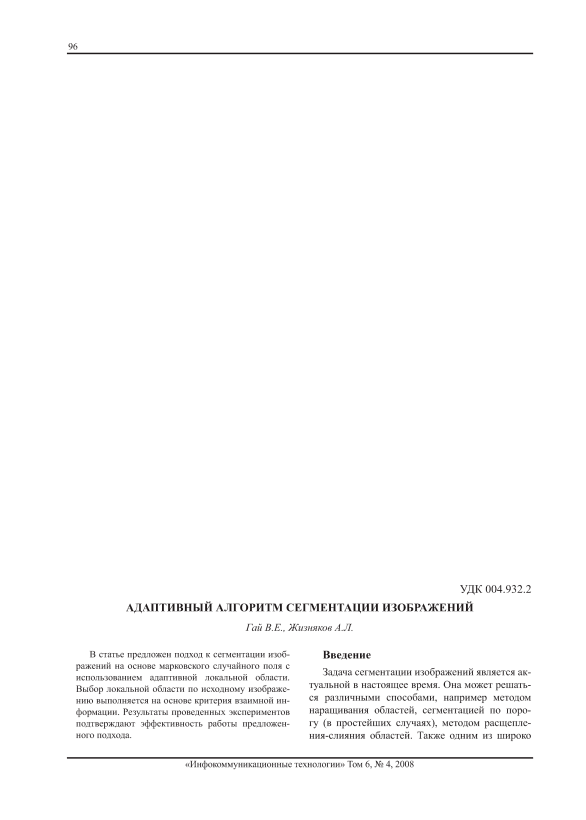 96

УДК 004.932.2

АДАПТИВНЫЙ АЛГОРИТМ СЕГМЕНТАЦИИ ИЗОБРАЖЕНИЙ

Гай В.Е., Жизняков А.Л.

В статье предложен подход к сегментации изображений на основе марковского случайного поля с использованием адаптивной локальной области. Выбор локальной области по исходному изображению выполняется на основе критерия взаимной информации. Результаты проведенных экспериментов подтверждают эффективность работы предложенного подхода.

Введение

Задача сегментации изображений является актуальной в настоящее время. Она может решаться различными способами, например методом наращивания областей, сегментацией по порогу (в простейших случаях), методом расщепления-слияния областей. Также одним из широко

«Инфокоммуникационные технологии» Том 6, № 4, 2008